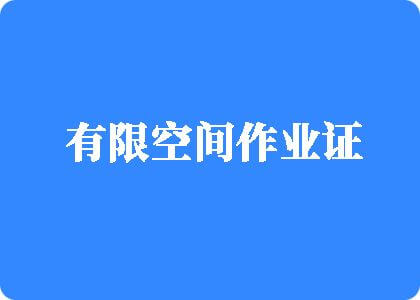 有限空间作业证